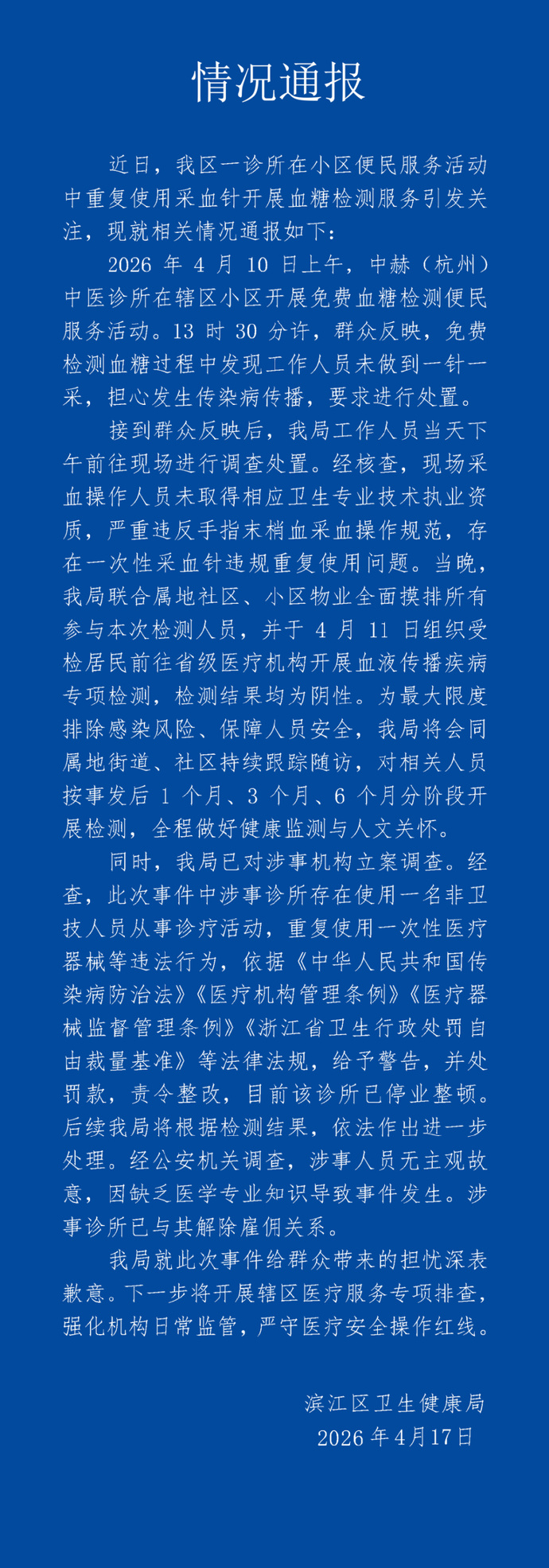 情况通报

近日，我区一诊所在小区便民服务活动中重复使用采血针开展血糖检测服务引发关注，现就相关情况通报如下：

2026 年 4 月 10 日上午，中赫（杭州）中医诊所在辖区小区开展免费血糖检测便民服务活动。13 时 30 分许，群众反映，免费检测血糖过程中发现工作人员未做到一针一采，担心发生传染病传播，要求进行处置。

接到群众反映后，我局工作人员当天下午前往现场进行调查处置。经核查，现场采血操作人员未取得相应卫生专业技术执业资质，严重违反手指末梢血采血操作规范，存在一次性采血针违规重复使用问题。当晚，我局联合属地社区、小区物业全面摸排所有参与本次检测人员，并于 4 月 11 日组织受检居民前往省级医疗机构开展血液传播疾病专项检测，检测结果均为阴性。为最大限度排除感染风险、保障人员安全，我局将会同属地街道、社区持续跟踪随访，对相关人员按事发后 1 个月、3 个月、6 个月分阶段开展检测，全程做好健康监测与人文关怀。

同时，我局已对涉事机构立案调查。经查，此次事件中涉事诊所存在使用一名非卫技人员从事诊疗活动，重复使用一次性医疗器械等违法行为，依据《中华人民共和国传染病防治法》《医疗机构管理条例》《医疗器械监督管理条例》《浙江省卫生行政处罚自由裁量基准》等法律法规，给予警告，并处罚款，责令整改，目前该诊所已停业整顿。后续我局将根据检测结果，依法作出进一步处理。经公安机关调查，涉事人员无主观故意，因缺乏医学专业知识导致事件发生。涉事诊所已与其解除雇佣关系。

我局就此次事件给群众带来的担忧深表歉意。下一步将开展辖区医疗服务专项排查，强化机构日常监管，严守医疗安全操作红线。

滨江区卫生健康局
2026 年 4 月 17 日